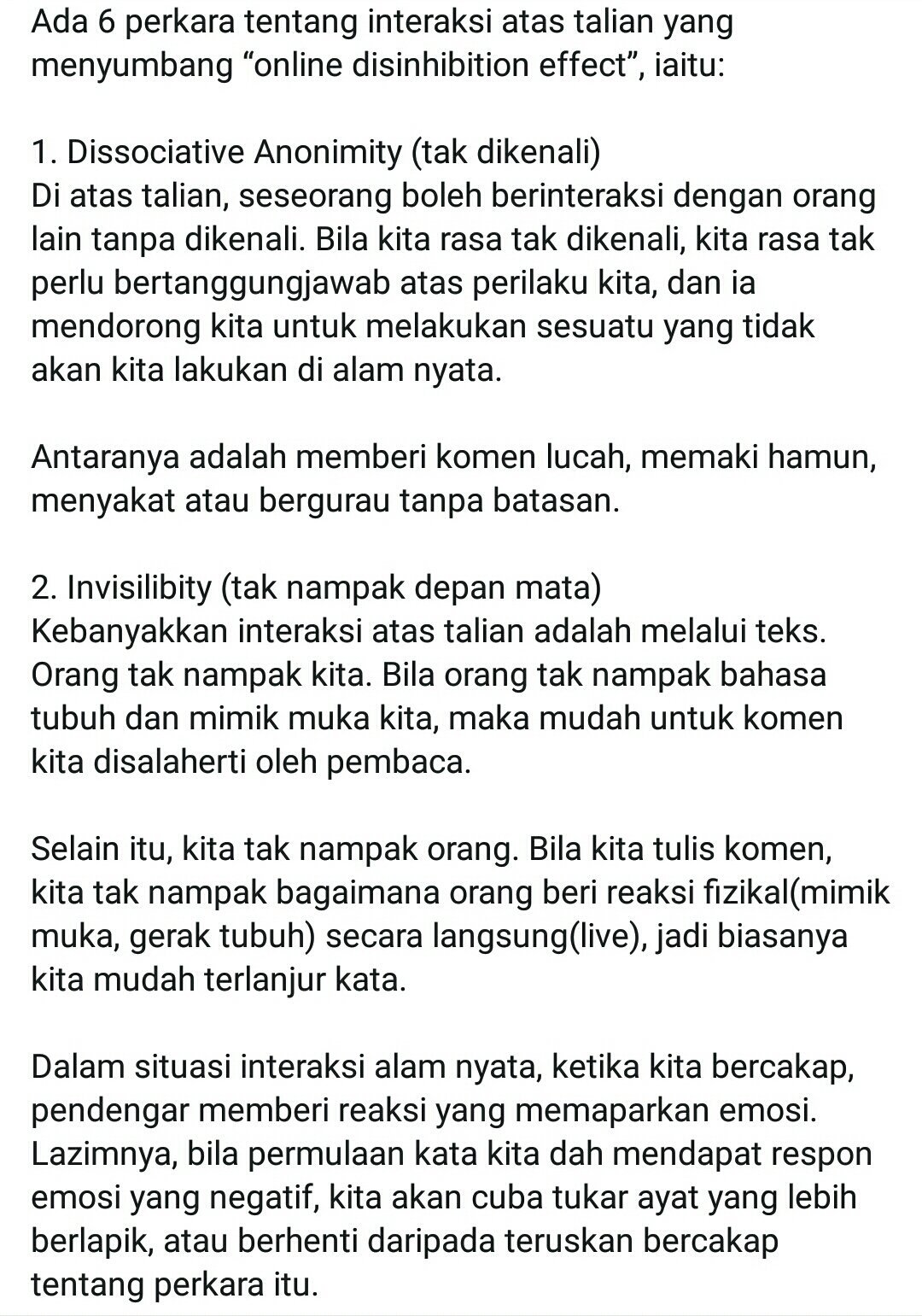 Ada 6 perkara tentang interaksi atas talian yang menyumbang “online disinhibition effect”, iaitu:

1. Dissociative Anonimity (tak dikenali)
Di atas talian, seseorang boleh berinteraksi dengan orang lain tanpa dikenali. Bila kita rasa tak dikenali, kita rasa tak perlu bertanggungjawab atas perilaku kita, dan ia mendorong kita untuk melakukan sesuatu yang tidak akan kita lakukan di alam nyata.

Antaranya adalah memberi komen lucah, memaki hamun, menyakat atau bergurau tanpa batasan.

2. Invisilibity (tak nampak depan mata)
Kebanyakkan interaksi atas talian adalah melalui teks. Orang tak nampak kita. Bila orang tak nampak bahasa tubuh dan mimik muka kita, maka mudah untuk komen kita disalaherti oleh pembaca.

Selain itu, kita tak nampak orang. Bila kita tulis komen, kita tak nampak bagaimana orang beri reaksi fizikal(mimik muka, gerak tubuh) secara langsung(live), jadi biasanya kita mudah terlanjur kata.

Dalam situasi interaksi alam nyata, ketika kita bercakap, pendengar memberi reaksi yang memaparkan emosi. Lazimnya, bila permulaan kata kita dah mendapat respon emosi yang negatif, kita akan cuba tukar ayat yang lebih berlapik, atau berhenti daripada teruskan bercakap tentang perkara itu.